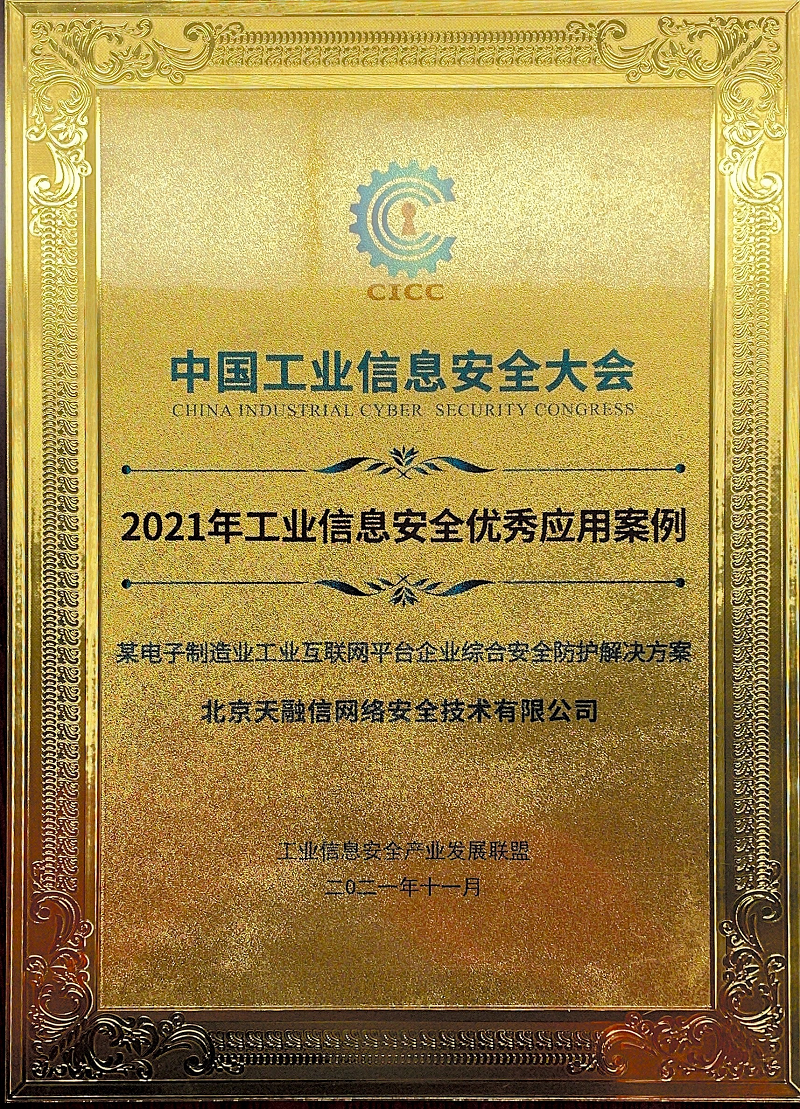 CICC

中国工业信息安全大会

CHINA INDUSTRIAL CYBER SECURITY CONGRESS

2021年工业信息安全优秀应用案例

某电子制造业工业互联网平台企业综合安全防护解决方案

北京天融信网络安全技术有限公司

工业信息安全产业发展联盟

二〇二一年十一月